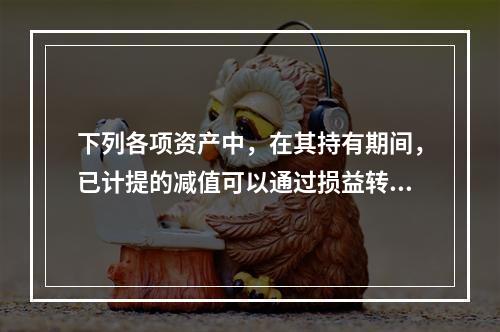 下列各项资产中，在其持有期间，已计提的减值可以通过损益转...